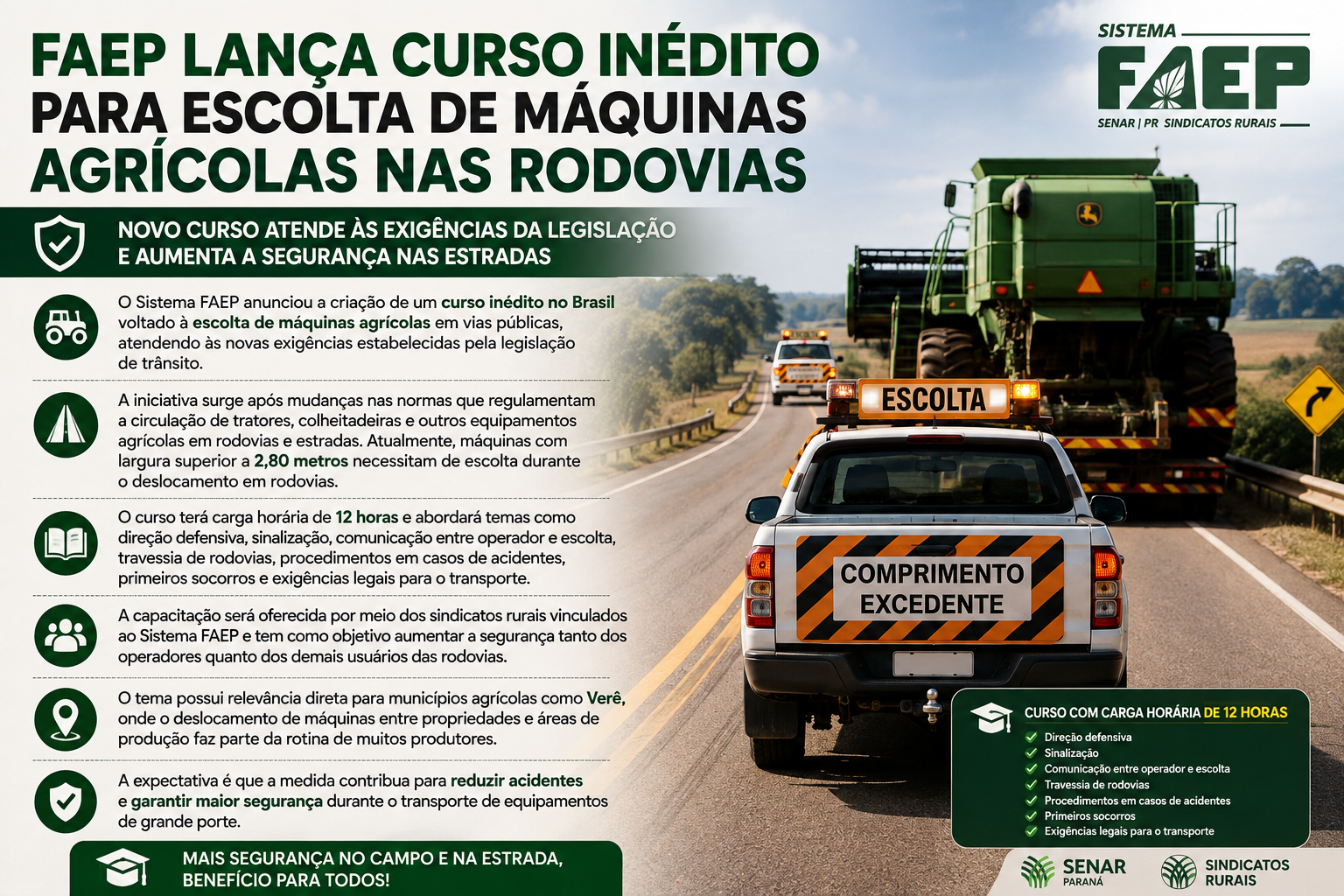 FAEP LANÇA CURSO INÉDITO PARA ESCOLTA DE MÁQUINAS AGRÍCOLAS NAS RODOVIAS

SISTEMA FAEP
SENAR | PR SINDICATOS RURAIS

NOVO CURSO ATENDE ÀS EXIGÊNCIAS DA LEGISLAÇÃO E AUMENTA A SEGURANÇA NAS ESTRADAS

O Sistema FAEP anunciou a criação de um curso inédito no Brasil voltado à escolta de máquinas agrícolas em vias públicas, atendendo às novas exigências estabelecidas pela legislação de trânsito.

A iniciativa surge após mudanças nas normas que regulamentam a circulação de tratores, colheitadeiras e outros equipamentos agrícolas em rodovias e estradas. Atualmente, máquinas com largura superior a 2,80 metros necessitam de escolta durante o deslocamento em rodovias.

O curso terá carga horária de 12 horas e abordará temas como direção defensiva, sinalização, comunicação entre operador e escolta, travessia de rodovias, procedimentos em casos de acidentes, primeiros socorros e exigências legais para o transporte.

A capacitação será oferecida por meio dos sindicatos rurais vinculados ao Sistema FAEP e tem como objetivo aumentar a segurança tanto dos operadores quanto dos demais usuários das rodovias.

O tema possui relevância direta para municípios agrícolas como Verê, onde o deslocamento de máquinas entre propriedades e áreas de produção faz parte da rotina de muitos produtores.

A expectativa é que a medida contribua para reduzir acidentes e garantir maior segurança durante o transporte de equipamentos de grande porte.

MAIS SEGURANÇA NO CAMPO E NA ESTRADA, BENEFÍCIO PARA TODOS!

ESCOLTA

COMPRIMENTO EXCEDENTE

CURSO COM CARGA HORÁRIA DE 12 HORAS
Direção defensiva
Sinalização
Comunicação entre operador e escolta
Travessia de rodovias
Procedimentos em casos de acidentes
Primeiros socorros
Exigências legais para o transporte

SENAR PARANÁ
SINDICATOS RURAIS